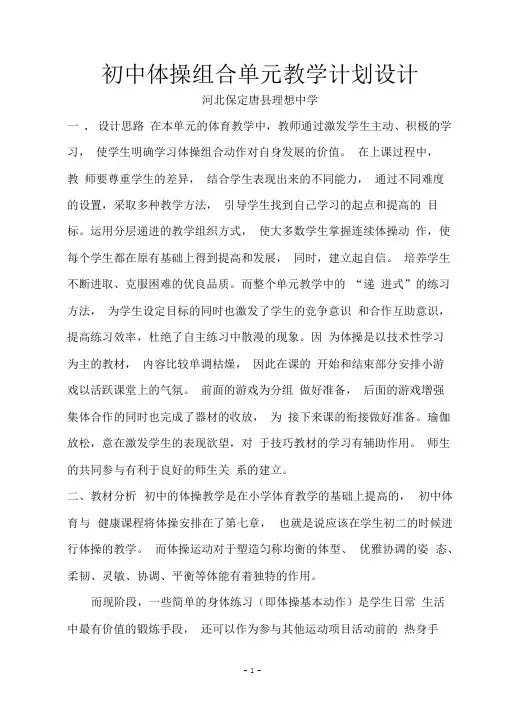 初中体操组合单元教学计划设计

河北保定唐县理想中学

一， 设计思路 在本单元的体育教学中，教师通过激发学生主动、积极的学习， 使学生明确学习体操组合动作对自身发展的价值。 在上课过程中，教 师要尊重学生的差异， 结合学生表现出来的不同能力， 通过不同难度的设置，采取多种教学方法， 引导学生找到自己学习的起点和提高的 目标。运用分层递进的教学组织方式， 使大多数学生掌握连续体操动 作，使每个学生都在原有基础上得到提高和发展， 同时，建立起自信。 培养学生不断进取、克服困难的优良品质。而整个单元教学中的 “递 进式”的练习方法， 为学生设定目标的同时也激发了学生的竞争意识 和合作互助意识，提高练习效率，杜绝了自主练习中散漫的现象。因 为体操是以技术性学习为主的教材， 内容比较单调枯燥， 因此在课的 开始和结束部分安排小游戏以活跃课堂上的气氛。 前面的游戏为分组 做好准备， 后面的游戏增强集体合作的同时也完成了器材的收放， 为 接下来课的衔接做好准备。瑜伽放松，意在激发学生的表现欲望，对 于技巧教材的学习有辅助作用。 师生的共同参与有利于良好的师生关 系的建立。

二、教材分析 初中的体操教学是在小学体育教学的基础上提高的， 初中体育与 健康课程将体操安排在了第七章， 也就是说应该在学生初二的时候进行体操的教学。 而体操运动对于塑造匀称均衡的体型、 优雅协调的姿 态、柔韧、灵敏、协调、平衡等体能有着独特的作用。

而现阶段，一些简单的身体练习（即体操基本动作）是学生日常 生活中最有价值的锻炼手段， 还可以作为参与其他运动项目活动前的 热身手

- 1 -